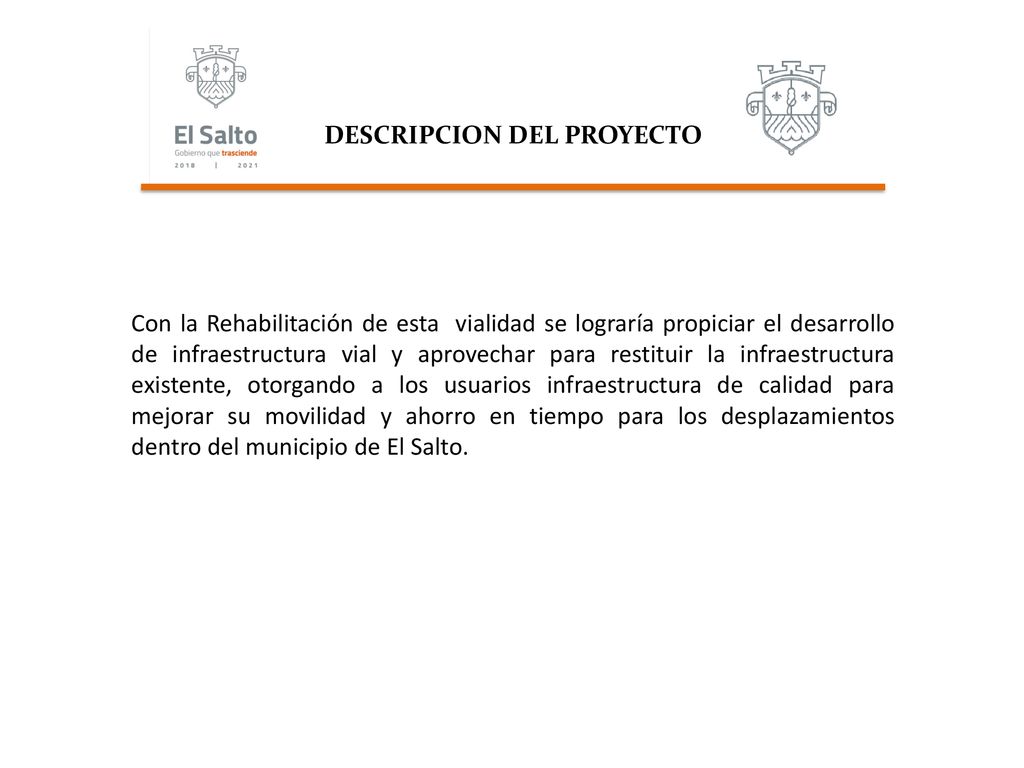 El Salto
Gobierno que trasciende
2018 | 2021

DESCRIPCION DEL PROYECTO

Con la Rehabilitación de esta vialidad se lograría propiciar el desarrollo de infraestructura vial y aprovechar para restituir la infraestructura existente, otorgando a los usuarios infraestructura de calidad para mejorar su movilidad y ahorro en tiempo para los desplazamientos dentro del municipio de El Salto.